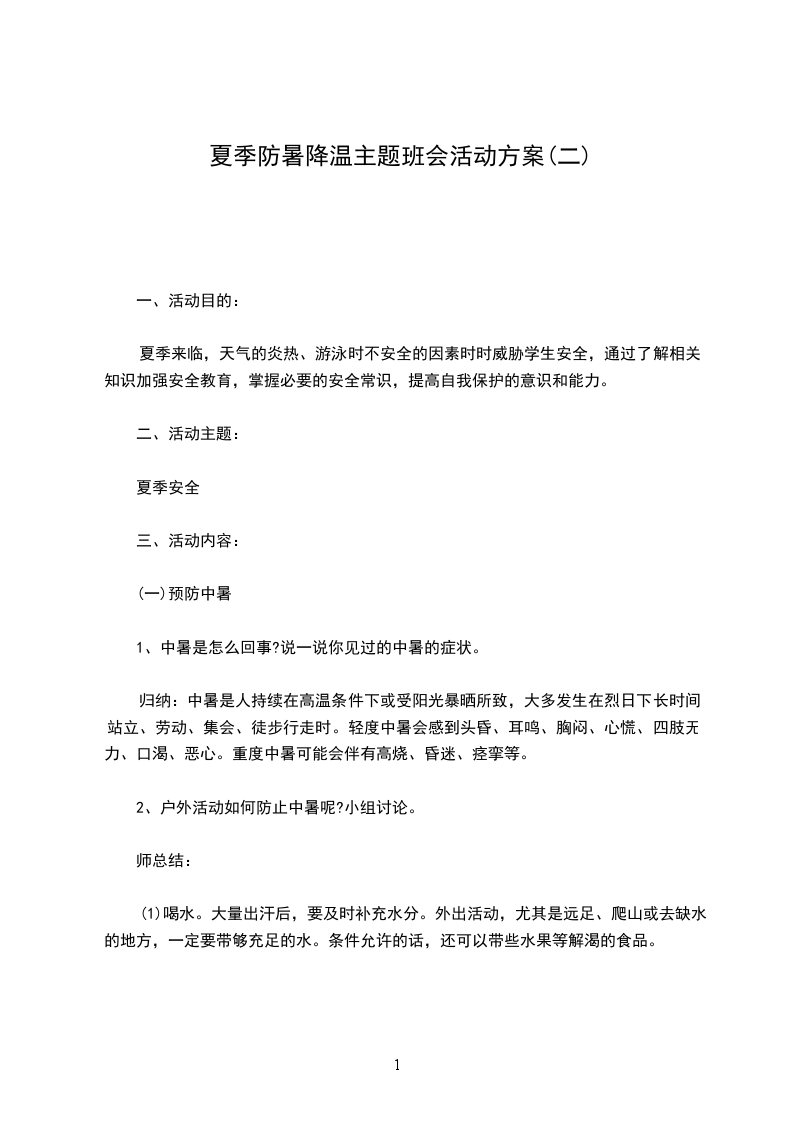 夏季防暑降温主题班会活动方案(二)

一、活动目的：

夏季来临，天气的炎热、游泳时不安全的因素时时威胁学生安全，通过了解相关知识加强安全教育，掌握必要的安全常识，提高自我保护的意识和能力。

二、活动主题：

夏季安全

三、活动内容：

(一)预防中暑

1、中暑是怎么回事?说一说你见过的中暑的症状。

归纳：中暑是人持续在高温条件下或受阳光暴晒所致，大多发生在烈日下长时间站立、劳动、集会、徒步行走时。轻度中暑会感到头昏、耳鸣、胸闷、心慌、四肢无力、口渴、恶心。重度中暑可能会伴有高烧、昏迷、痉挛等。

2、户外活动如何防止中暑呢?小组讨论。

师总结：

(1)喝水。大量出汗后，要及时补充水分。外出活动，尤其是远足、爬山或去缺水的地方，一定要带够充足的水。条件允许的话，还可以带些水果等解渴的食品。

1